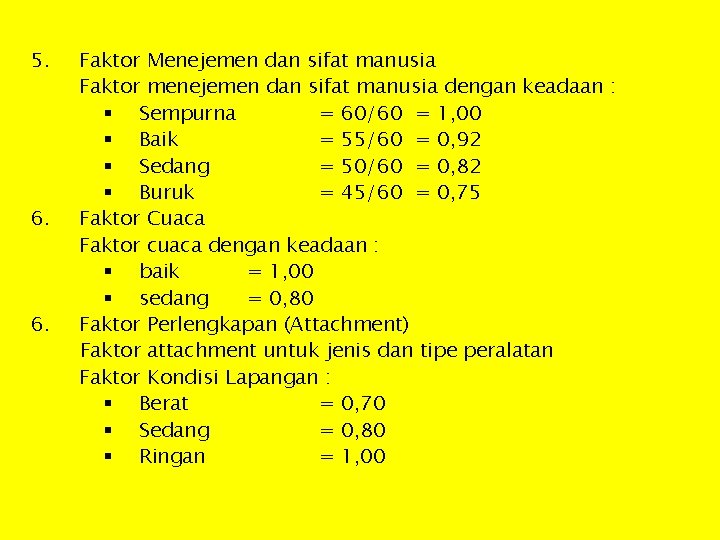 5. Faktor Menejemen dan sifat manusia

Faktor menejemen dan sifat manusia dengan keadaan :

• Sempurna = 60/60 = 1,00
• Baik = 55/60 = 0,92
• Sedang = 50/60 = 0,82
• Buruk = 45/60 = 0,75

6. Faktor Cuaca

Faktor cuaca dengan keadaan :

• baik = 1,00
• sedang = 0,80

6. Faktor Perlengkapan (Attachment)

Faktor attachment untuk jenis dan tipe peralatan

Faktor Kondisi Lapangan :

• Berat = 0,70
• Sedang = 0,80
• Ringan = 1,00